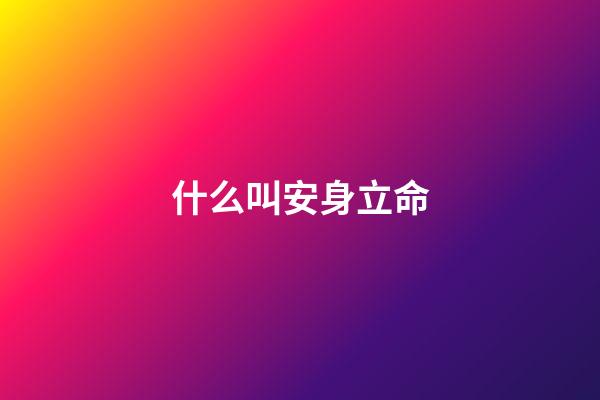 什么叫安身立命